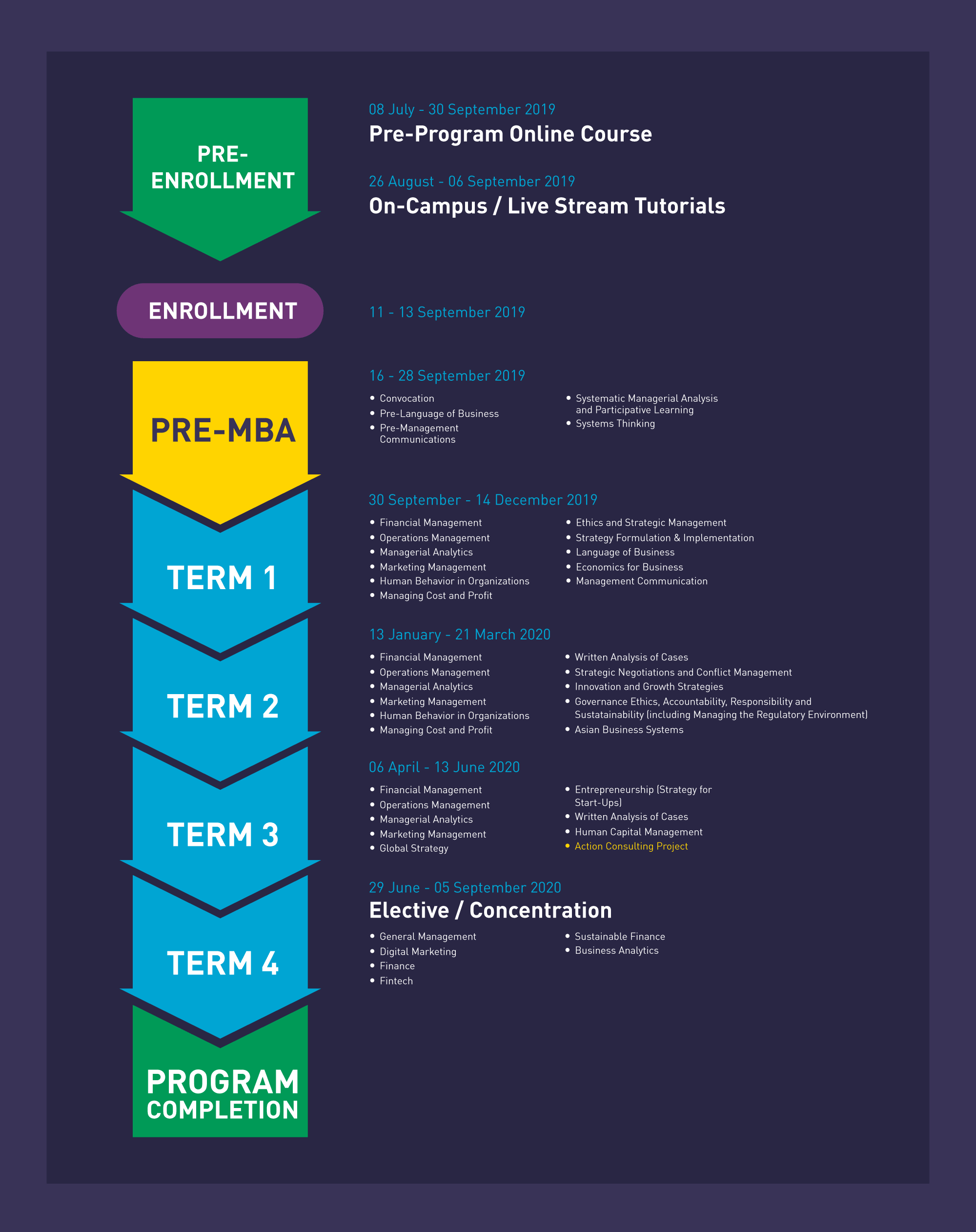 PRE-ENROLLMENT

08 July - 30 September 2019
Pre-Program Online Course

26 August - 06 September 2019
On-Campus / Live Stream Tutorials

ENROLLMENT

11 - 13 September 2019

PRE-MBA

16 - 28 September 2019
• Convocation
• Pre-Language of Business
• Pre-Management Communications

• Systematic Managerial Analysis and Participative Learning
• Systems Thinking

TERM 1

30 September - 14 December 2019
• Financial Management
• Operations Management
• Managerial Analytics
• Marketing Management
• Human Behavior in Organizations
• Managing Cost and Profit

• Ethics and Strategic Management
• Strategy Formulation & Implementation
• Language of Business
• Economics for Business
• Management Communication

TERM 2

13 January - 21 March 2020
• Financial Management
• Operations Management
• Managerial Analytics
• Marketing Management
• Human Behavior in Organizations
• Managing Cost and Profit

• Written Analysis of Cases
• Strategic Negotiations and Conflict Management
• Innovation and Growth Strategies
• Governance Ethics, Accountability, Responsibility and Sustatainability (including Managing the Regulatory Environment)
• Asian Business Systems

TERM 3

06 April - 13 June 2020
• Financial Management
• Operations Management
• Managerial Analytics
• Marketing Management
• Global Strategy

• Entrepreneurship (Strategy for Start-Ups)
• Written Analysis of Cases
• Human Capital Management
• Action Consulting Project

TERM 4

29 June - 05 September 2020
Elective / Concentration
• General Management
• Digital Marketing
• Finance
• Fintech

• Sustainable Finance
• Business Analytics

PROGRAM COMPLETION